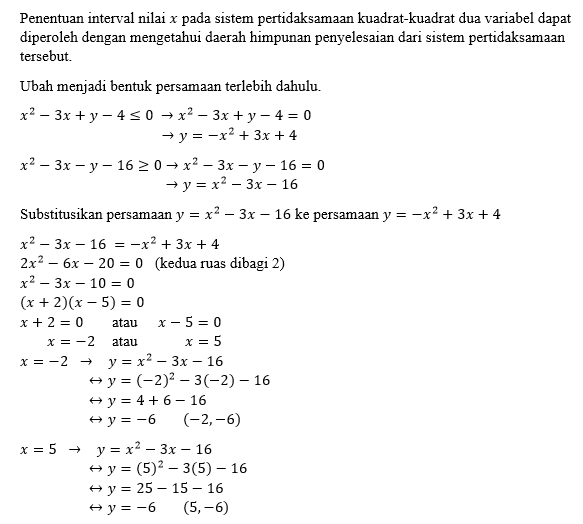 Penentuan interval nilai $x$ pada sistem pertidaksamaan kuadrat-kuadrat dua variabel dapat diperoleh dengan mengetahui daerah himpunan penyelesaian dari sistem pertidaksamaan tersebut.

Ubah menjadi bentuk persamaan terlebih dahulu.

$x^2 - 3x + y - 4 \leq 0 \rightarrow x^2 - 3x + y - 4 = 0$
$\rightarrow y = -x^2 + 3x + 4$

$x^2 - 3x - y - 16 \geq 0 \rightarrow x^2 - 3x - y - 16 = 0$
$\rightarrow y = x^2 - 3x - 16$

Substitusikan persamaan $y = x^2 - 3x - 16$ ke persamaan $y = -x^2 + 3x + 4$

$x^2 - 3x - 16 = -x^2 + 3x + 4$
$2x^2 - 6x - 20 = 0$ (kedua ruas dibagi 2)
$x^2 - 3x - 10 = 0$
$(x + 2)(x - 5) = 0$
$x + 2 = 0$ atau $x - 5 = 0$
$x = -2$ atau $x = 5$
$x = -2 \rightarrow y = x^2 - 3x - 16$
$\leftrightarrow y = (-2)^2 - 3(-2) - 16$
$\leftrightarrow y = 4 + 6 - 16$
$\leftrightarrow y = -6$ $(-2, -6)$

$x = 5 \rightarrow y = x^2 - 3x - 16$
$\leftrightarrow y = (5)^2 - 3(5) - 16$
$\leftrightarrow y = 25 - 15 - 16$
$\leftrightarrow y = -6$ $(5, -6)$